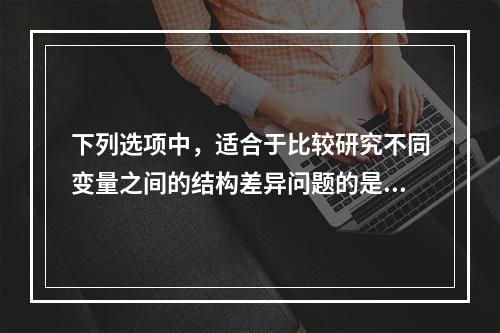 下列选项中，适合于比较研究不同变量之间的结构差异问题的是...